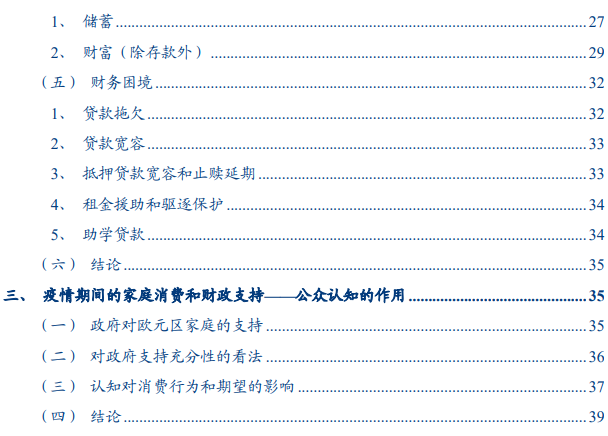 1、 储蓄 27

2、 财富（除存款外） 29

（五） 财务困境 32

1、 贷款拖欠 32

2、 贷款宽容 33

3、 抵押贷款宽容和止赎延期 33

4、 租金援助和驱逐保护 34

5、 助学贷款 34

（六） 结论 35

三、 疫情期间的家庭消费和财政支持——公众认知的作用 35

（一） 政府对欧元区家庭的支持 35

（二） 对政府支持充分性的看法 36

（三） 认知对消费行为和期望的影响 37

（四） 结论 39